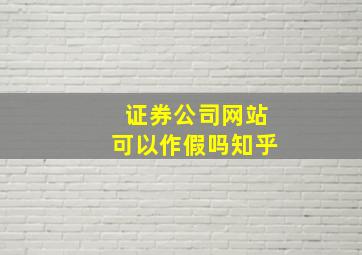 证券公司网站
可以作假吗知乎